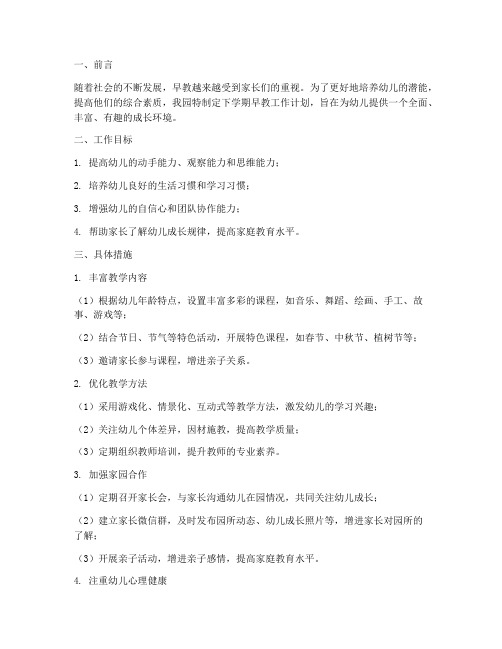 一、前言

随着社会的不断发展，早教越来越受到家长们的重视。为了更好地培养幼儿的潜能，提高他们的综合素质，我园特制定下学期早教工作计划，旨在为幼儿提供一个全面、丰富、有趣的成长环境。

二、工作目标

1. 提高幼儿的动手能力、观察能力和思维能力；

2. 培养幼儿良好的生活习惯和学习习惯；

3. 增强幼儿的自信心和团队协作能力；

4. 帮助家长了解幼儿成长规律，提高家庭教育水平。

三、具体措施

1. 丰富教学内容

（1）根据幼儿年龄特点，设置丰富多彩的课程，如音乐、舞蹈、绘画、手工、故事、游戏等；

（2）结合节日、节气等特色活动，开展特色课程，如春节、中秋节、植树节等；

（3）邀请家长参与课程，增进亲子关系。

2. 优化教学方法

（1）采用游戏化、情景化、互动式等教学方法，激发幼儿的学习兴趣；

（2）关注幼儿个体差异，因材施教，提高教学质量；

（3）定期组织教师培训，提升教师的专业素养。

3. 加强家园合作

（1）定期召开家长会，与家长沟通幼儿在园情况，共同关注幼儿成长；

（2）建立家长微信群，及时发布园所动态、幼儿成长照片等，增进家长对园所的了解；

（3）开展亲子活动，增进亲子感情，提高家庭教育水平。

4. 注重幼儿心理健康